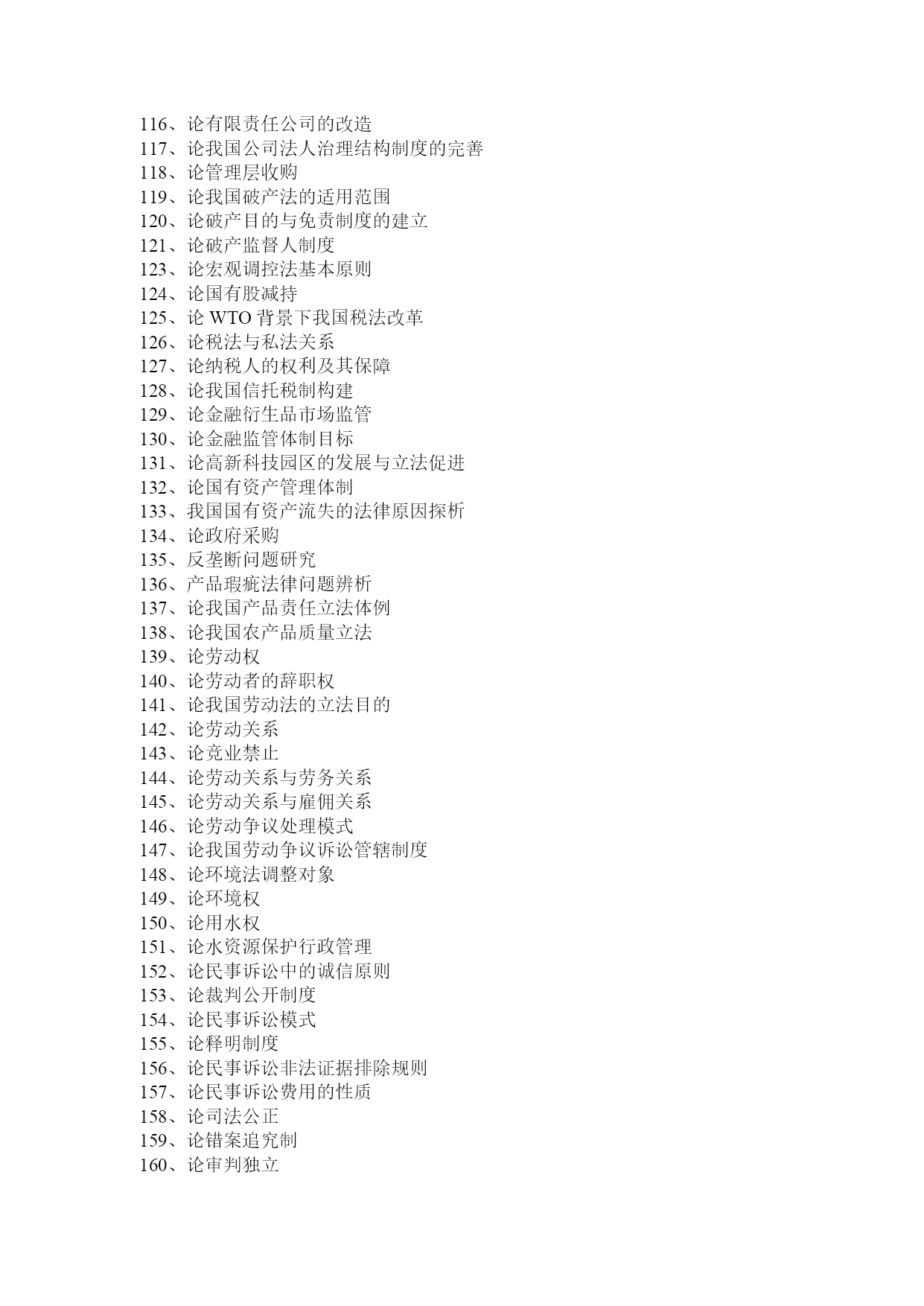 116、论有限责任公司的改造
117、论我国公司法人治理结构制度的完善
118、论管理层收购
119、论我国破产法的适用范围
120、论破产目的与免责制度的建立
121、论破产监督人制度
123、论宏观调控法基本原则
124、论国有股减持
125、论 WTO 背景下我国税法改革
126、论税法与私法关系
127、论纳税人的权利及其保障
128、论我国信托税制构建
129、论金融衍生品市场监管
130、论金融监管体制目标
131、论高新科技园区的发展与立法促进
132、论国有资产管理体制
133、我国国有资产流失的法律原因探析
134、论政府采购
135、反垄断问题研究
136、产品瑕疵法律问题辨析
137、论我国产品责任立法体例
138、论我国农产品质量立法
139、论劳动权
140、论劳动者的辞职权
141、论我国劳动法的立法目的
142、论劳动关系
143、论竞业禁止
144、论劳动关系与劳务关系
145、论劳动关系与雇佣关系
146、论劳动争议处理模式
147、论我国劳动争议诉讼管辖制度
148、论环境法调整对象
149、论环境权
150、论用水权
151、论水资源保护行政管理
152、论民事诉讼中的诚信原则
153、论裁判公开制度
154、论民事诉讼模式
155、论释明制度
156、论民事诉讼非法证据排除规则
157、论民事诉讼费用的性质
158、论司法公正
159、论错案追究制
160、论审判独立